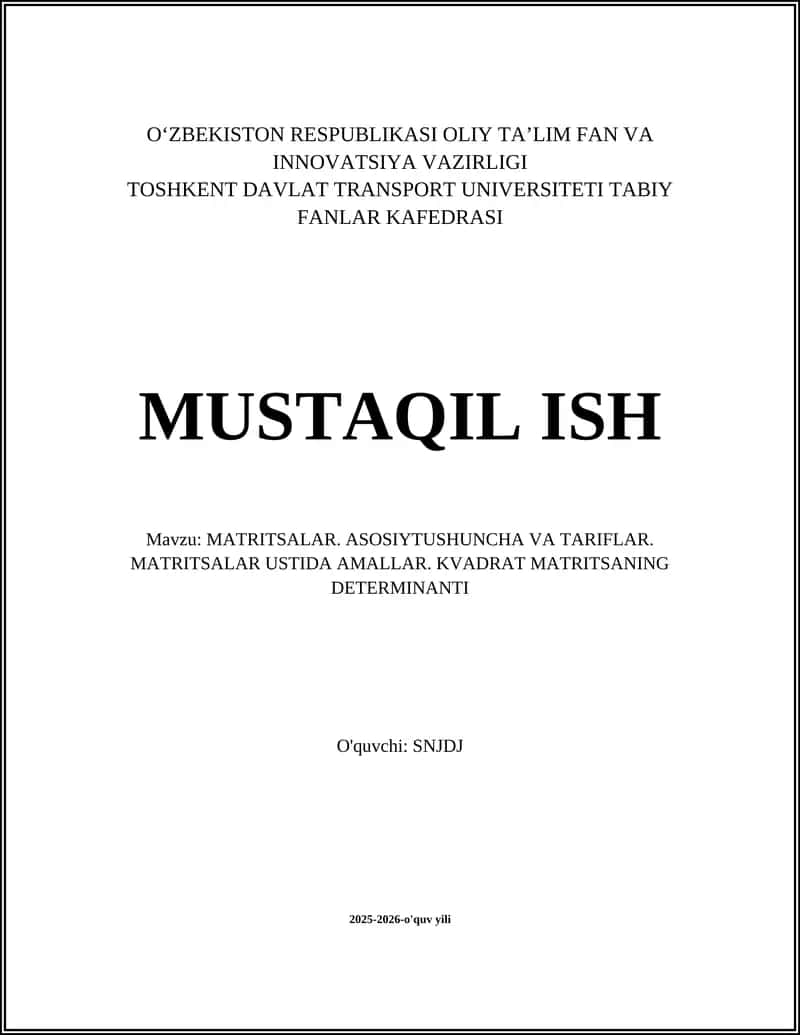 O‘ZBEKISTON RESPUBLIKASI OLIY TA’LIM FAN VA INNOVATSIYA VAZIRLIGI
TOSHKENT DAVLAT TRANSPORT UNIVERSITETI TABIY FANLAR KAFEDRASI

MUSTAQIL ISH

Mavzu: MATRITSALAR. ASOSIYTUSHUNCHA VA TARIFLAR. MATRITSALAR USTIDA AMALLAR. KVADRAT MATRITSANING DETERMINANTI

O'quvchi: SNJDJ

2025-2026-o'quv yili